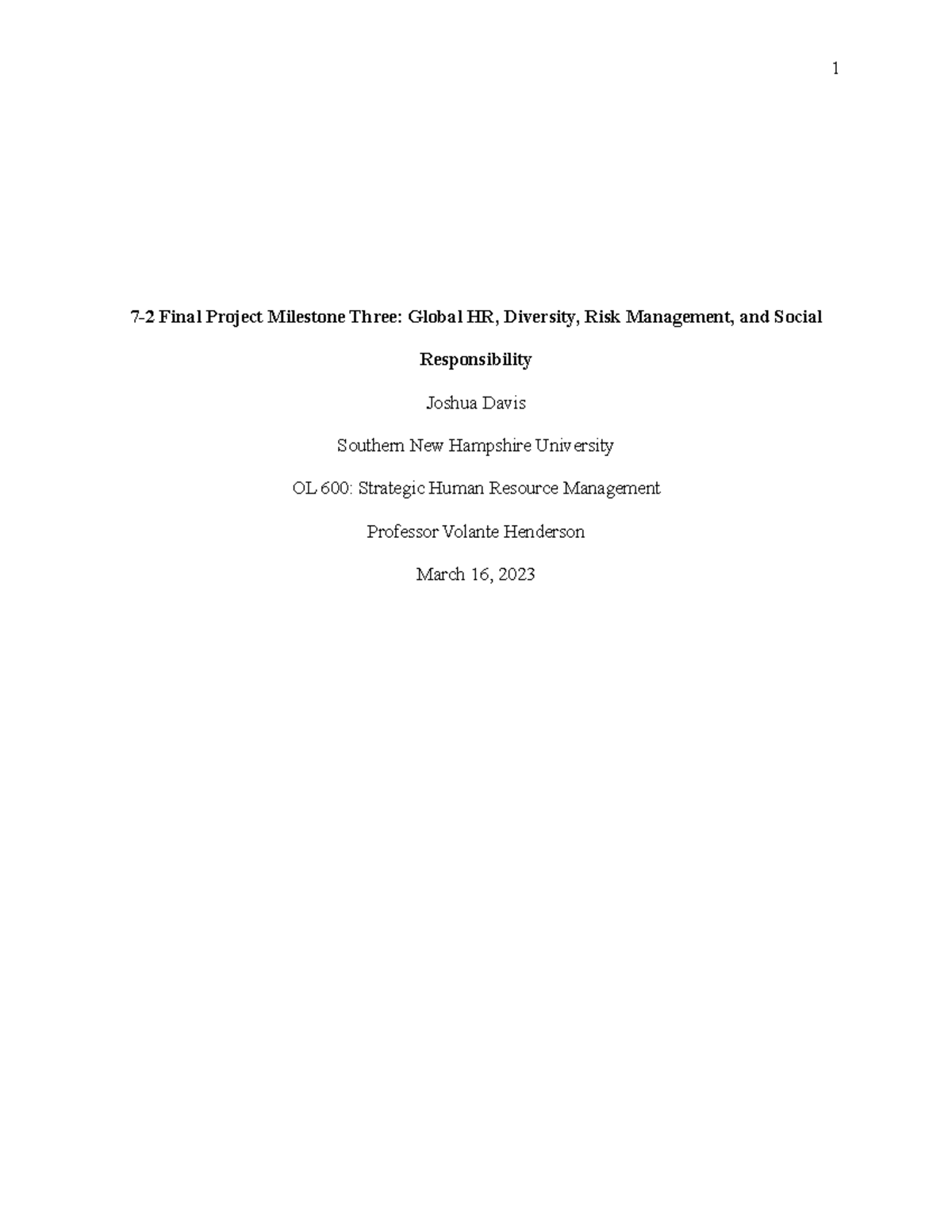 1

7-2 Final Project Milestone Three: Global HR, Diversity, Risk Management, and Social Responsibility

Joshua Davis

Southern New Hampshire University

OL 600: Strategic Human Resource Management

Professor Volante Henderson

March 16, 2023